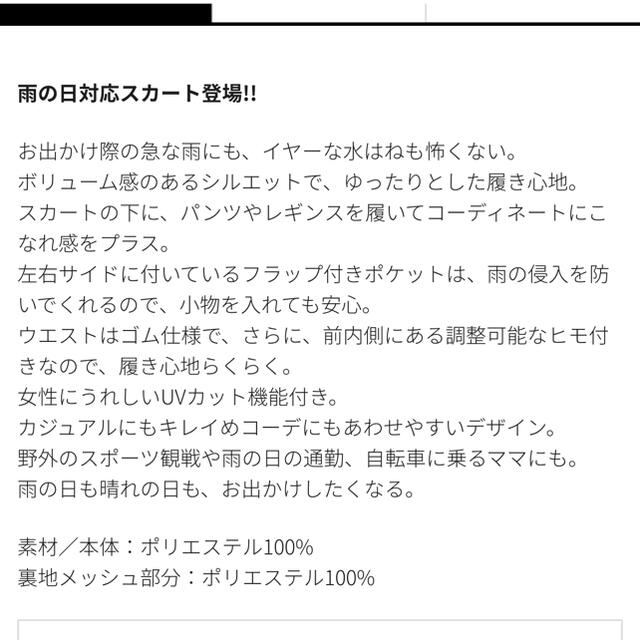 雨の日対応スカート登場!!

お出かけ際の急な雨にも、イヤーな水はねも怖くない。
ボリューム感のあるシルエットで、ゆったりとした履き心地。
スカートの下に、パンツやレギンスを履いてコーディネートにこなれ感をプラス。
左右サイドに付いているフラップ付きポケットは、雨の侵入を防いでくれるので、小物を入れても安心。
ウエストはゴム仕様で、さらに、前内側にある調整可能なヒモ付きなので、履き心地らくらく。
女性にうれしいUVカット機能付き。
カジュアルにもキレイめコーデにもあわせやすいデザイン。
野外のスポーツ観戦や雨の日の通勤、自転車に乗るママにも。
雨の日も晴れの日も、お出かけしたくなる。

素材／本体：ポリエステル100%
裏地メッシュ部分：ポリエステル100%